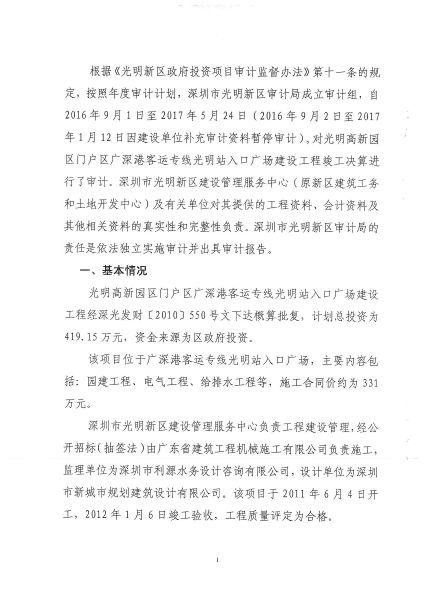 根据《光明新区政府投资项目审计监督办法》第十一条的规定，按照年度审计计划，深圳市光明新区审计局成立审计组，自2016年9月1日至2017年5月24日（2016年9月2日至2017年1月12日因建设单位补充审计资料暂停审计），对光明高新园区门户区广深港客运专线光明站入口广场建设工程竣工决算进行了审计。深圳市光明新区建设管理服务中心（原新区建筑工务和土地开发中心）及有关单位对其提供的工程资料、会计资料及其他相关资料的真实性和完整性负责。深圳市光明新区审计局的责任是依法独立实施审计并出具审计报告。

一、基本情况

光明高新园区门户区广深港客运专线光明站入口广场建设工程经深光发财〔2010〕550号文下达概算批复，计划总投资为419.15万元，资金来源为区政府投资。

该项目位于广深港客运专线光明站入口广场，主要内容包括：园建工程、电气工程、给排水工程等，施工合同价约为331万元。

深圳市光明新区建设管理服务中心负责工程建设管理，经公开招标（抽签法）由广东省建筑工程机械施工有限公司负责施工，监理单位为深圳市利源水务设计咨询有限公司，设计单位为深圳市新城市规划建筑设计有限公司。该项目于2011年6月4日开工，2012年1月6日竣工验收，工程质量评定为合格。

1